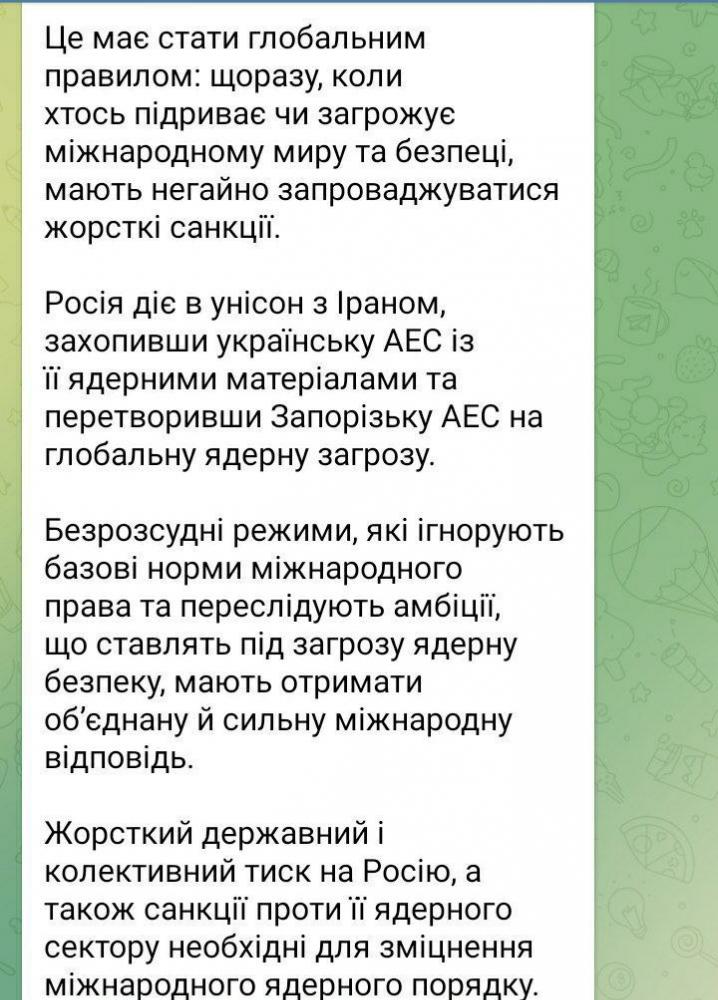 Це має стати глобальним правилом: щоразу, коли хтось підриває чи загрожує міжнародному миру та безпеці, мають негайно запроваджуватися жорсткі санкції.

Росія діє в унісон з Іраном, захопивши українську АЕС із її ядерними матеріалами та перетворивши Запорізьку АЕС на глобальну ядерну загрозу.

Безрозсудні режими, які ігнорують базові норми міжнародного права та переслідують амбіції, що ставлять під загрозу ядерну безпеку, мають отримати об'єднану й сильну міжнародну відповідь.

Жорсткий державний і колективний тиск на Росію, а також санкції проти її ядерного сектору необхідні для зміцнення міжнародного ядерного порядку.